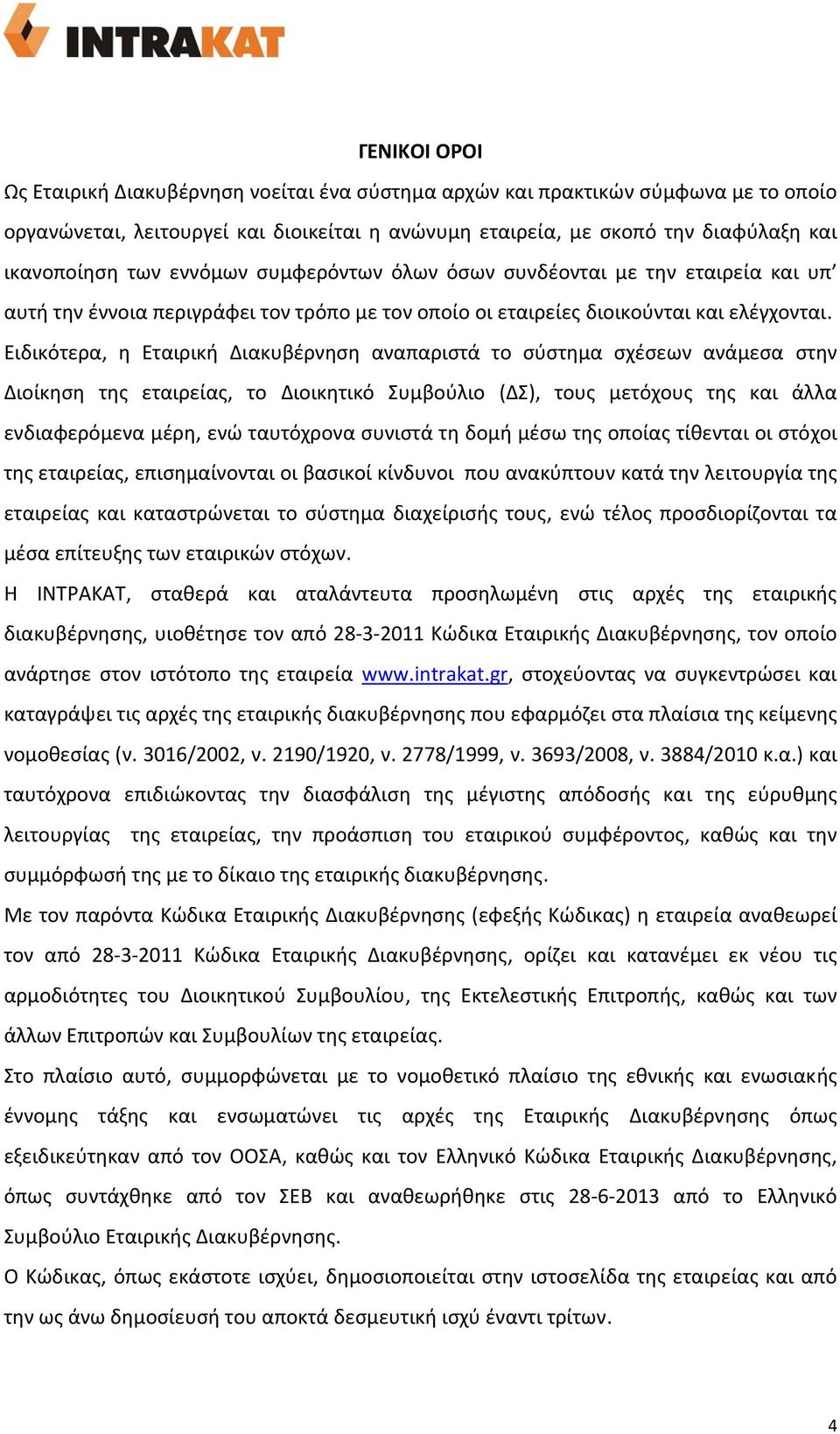 INTRAKAT

ΓΕΝΙΚΟΙ ΟΡΟΙ

Ως Εταιρική Διακυβέρνηση νοείται ένα σύστημα αρχών και πρακτικών σύμφωνα με το οποίο οργανώνεται, λειτουργεί και διοικείται η ανώνυμη εταιρεία, με σκοπό την διαφύλαξη και ικανοποίηση των εννόμων συμφερόντων όλων όσων συνδέονται με την εταιρεία και υπ' αυτή την έννοια περιγράφει τον τρόπο με τον οποίο οι εταιρείες διοικούνται και ελέγχονται.

Ειδικότερα, η Εταιρική Διακυβέρνηση αναπαριστά το σύστημα σχέσεων ανάμεσα στην Διοίκηση της εταιρείας, το Διοικητικό Συμβούλιο (ΔΣ), τους μετόχους της και άλλα ενδιαφερόμενα μέρη, ενώ ταυτόχρονα συνιστά τη δομή μέσω της οποίας τίθενται οι στόχοι της εταιρείας, επισημαίνονται οι βασικοί κίνδυνοι που ανακύπτουν κατά την λειτουργία της εταιρείας και καταστρώνεται το σύστημα διαχείρισής τους, ενώ τέλος προσδιορίζονται τα μέσα επίτευξης των εταιρικών στόχων.

Η ΙΝΤΡΑΚΑΤ, σταθερά και αταλάντευτα προσηλωμένη στις αρχές της εταιρικής διακυβέρνησης, υιοθέτησε τον από 28-3-2011 Κώδικα Εταιρικής Διακυβέρνησης, τον οποίο ανάρτησε στον ιστότοπο της εταιρεία www.intrakat.gr, στοχεύοντας να συγκεντρώσει και καταγράψει τις αρχές της εταιρικής διακυβέρνησης που εφαρμόζει στα πλαίσια της κείμενης νομοθεσίας (ν. 3016/2002, ν. 2190/1920, ν. 2778/1999, ν. 3693/2008, ν. 3884/2010 κ.α.) και ταυτόχρονα επιδιώκοντας την διασφάλιση της μέγιστης απόδοσής και της εύρυθμης λειτουργίας της εταιρείας, την προάσπιση του εταιρικού συμφέροντος, καθώς και την συμμόρφωσή της με το δίκαιο της εταιρικής διακυβέρνησης.

Με τον παρόντα Κώδικα Εταιρικής Διακυβέρνησης (εφεξής Κώδικας) η εταιρεία αναθεωρεί τον από 28-3-2011 Κώδικα Εταιρικής Διακυβέρνησης, ορίζει και κατανέμει εκ νέου τις αρμοδιότητες του Διοικητικού Συμβουλίου, της Εκτελεστικής Επιτροπής, καθώς και των άλλων Επιτροπών και Συμβουλίων της εταιρείας.

Στο πλαίσιο αυτό, συμμορφώνεται με το νομοθετικό πλαίσιο της εθνικής και ενωσιακής έννομης τάξης και ενσωματώνει τις αρχές της Εταιρικής Διακυβέρνησης όπως εξειδικεύτηκαν από τον ΟΟΣΑ, καθώς και τον Ελληνικό Κώδικα Εταιρικής Διακυβέρνησης, όπως συντάχθηκε από τον ΣΕΒ και αναθεωρήθηκε στις 28-6-2013 από το Ελληνικό Συμβούλιο Εταιρικής Διακυβέρνησης.

Ο Κώδικας, όπως εκάστοτε ισχύει, δημοσιοποιείται στην ιστοσελίδα της εταιρείας και από την ως άνω δημοσίευσή του αποκτά δεσμευτική ισχύ έναντι τρίτων.

4